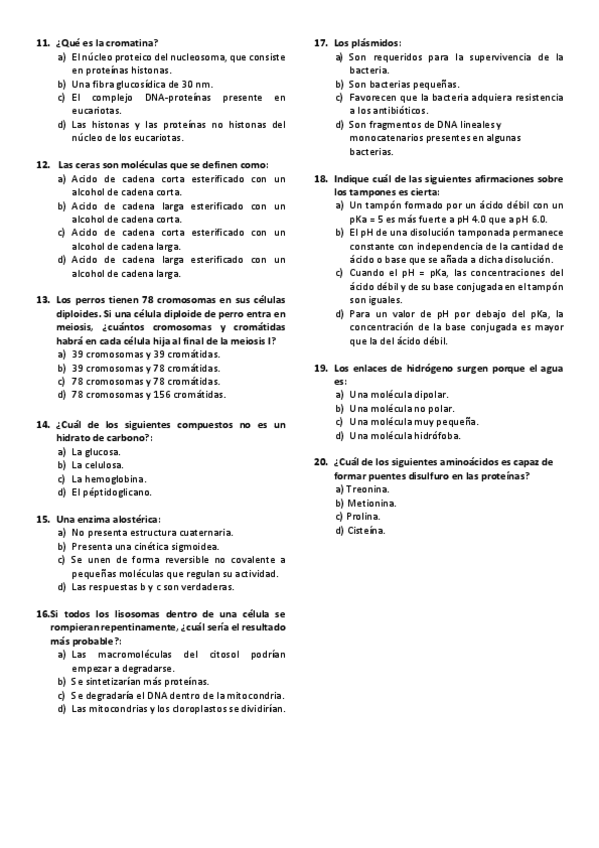 11. ¿Qué es la cromatina?
a) El núcleo proteico del nucleosoma, que consiste en proteínas histonas.
b) Una fibra glucosídica de 30 nm.
c) El complejo DNA-proteínas presente en eucariotas.
d) Las histonas y las proteínas no histonas del núcleo de los eucariotas.

12. Las ceras son moléculas que se definen como:
a) Acido de cadena corta esterificado con un alcohol de cadena corta.
b) Acido de cadena larga esterificado con un alcohol de cadena corta.
c) Acido de cadena corta esterificado con un alcohol de cadena larga.
d) Acido de cadena larga esterificado con un alcohol de cadena larga.

13. Los perros tienen 78 cromosomas en sus células diploides. Si una célula diploide de perro entra en meiosis, ¿cuántos cromosomas y cromátidas habrá en cada célula hija al final de la meiosis I?
a) 39 cromosomas y 39 cromátidas.
b) 39 cromosomas y 78 cromátidas.
c) 78 cromosomas y 78 cromátidas.
d) 78 cromosomas y 156 cromátidas.

14. ¿Cuál de los siguientes compuestos no es un hidrato de carbono?:
a) La glucosa.
b) La celulosa.
c) La hemoglobina.
d) El péptidoglicano.

15. Una enzima alostérica:
a) No presenta estructura cuaternaria.
b) Presenta una cinética sigmoidea.
c) Se unen de forma reversible no covalente a pequeñas moléculas que regulan su actividad.
d) Las respuestas b y c son verdaderas.

16.Si todos los lisosomas dentro de una célula se rompieran repentinamente, ¿cuál sería el resultado más probable?:
a) Las macromoléculas del citosol podrían empezar a degradarse.
b) Se sintetizarían más proteínas.
c) Se degradaría el DNA dentro de la mitocondria.
d) Las mitocondrias y los cloroplastos se dividirían.

17. Los plásmidos:
a) Son requeridos para la supervivencia de la bacteria.
b) Son bacterias pequeñas.
c) Favorecen que la bacteria adquiera resistencia a los antibióticos.
d) Son fragmentos de DNA lineales y monocatenarios presentes en algunas bacterias.

18. Indique cuál de las siguientes afirmaciones sobre los tampones es cierta:
a) Un tampón formado por un ácido débil con un pKa = 5 es más fuerte a pH 4.0 que a pH 6.0.
b) El pH de una disolución tamponada permanece constante con independencia de la cantidad de ácido o base que se añada a dicha disolución.
c) Cuando el pH = pKa, las concentraciones del ácido débil y de su base conjugada en el tampón son iguales.
d) Para un valor de pH por debajo del pKa, la concentración de la base conjugada es mayor que la del ácido débil.

19. Los enlaces de hidrógeno surgen porque el agua es:
a) Una molécula dipolar.
b) Una molécula no polar.
c) Una molécula muy pequeña.
d) Una molécula hidrófoba.

20. ¿Cuál de los siguientes aminoácidos es capaz de formar puentes disulfuro en las proteínas?
a) Treonina.
b) Metionina.
c) Prolina.
d) Cisteína.